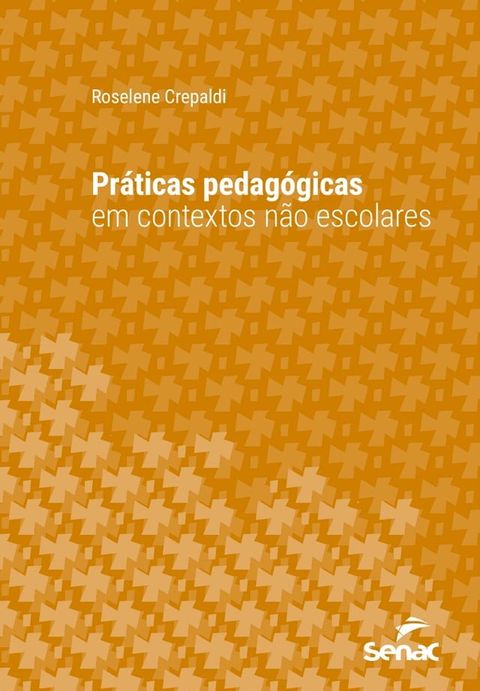 Roselene Crepaldi

Práticas pedagógicas
em contextos não escolares

senac